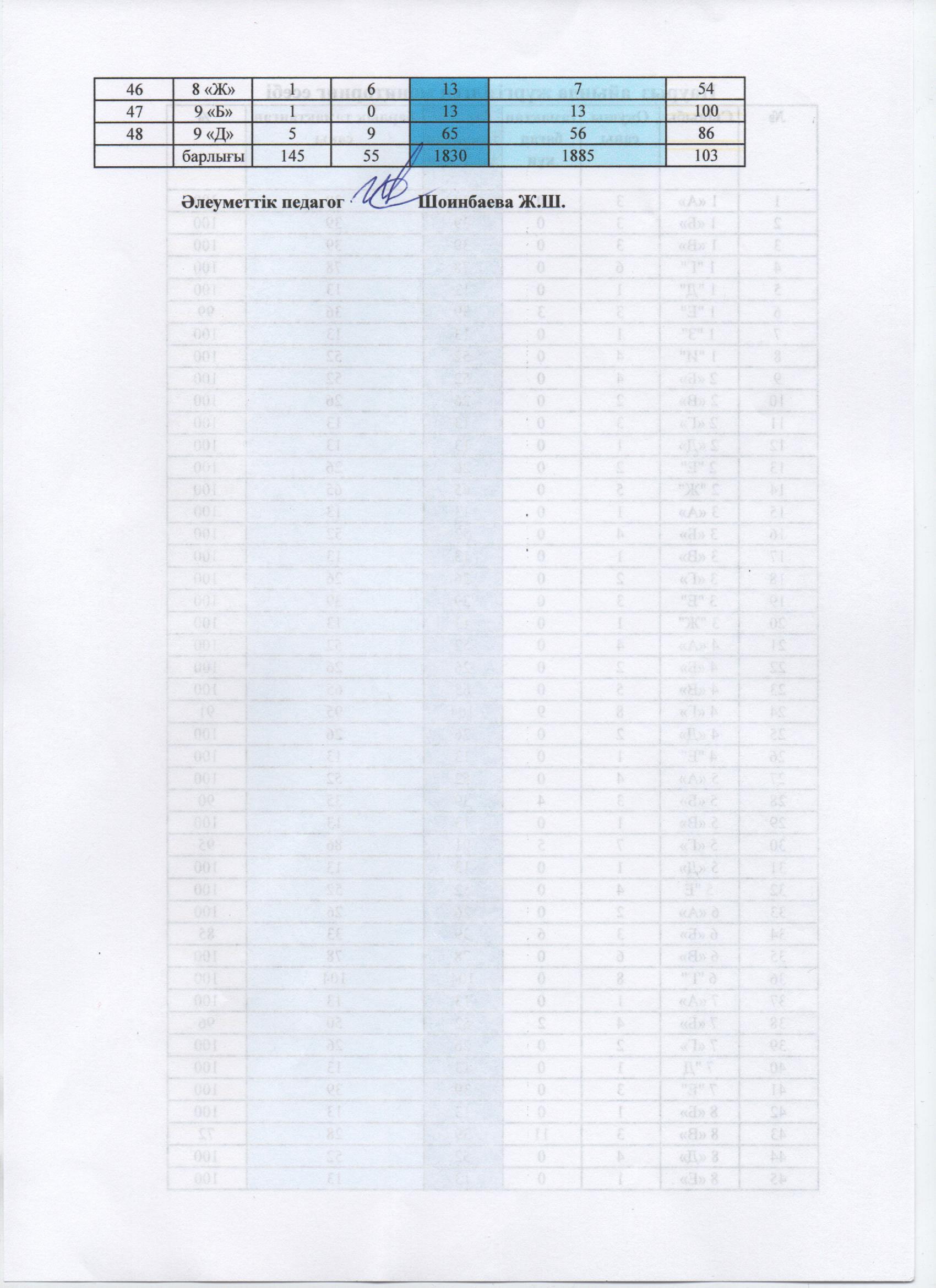 | 46 | 8 «Ж» | 1 | 6 | 13 | 7 | 54 |
|---|---|---|---|---|---|---|
| 47 | 9 «Б» | 1 | 0 | 13 | 13 | 100 |
| 48 | 9 «Д» | 5 | 9 | 65 | 56 | 86 |
| | барлығы | 145 | 55 | 1830 | 1885 | 103 |

Әлеуметтік педагог Шоинбаева Ж.Ш.